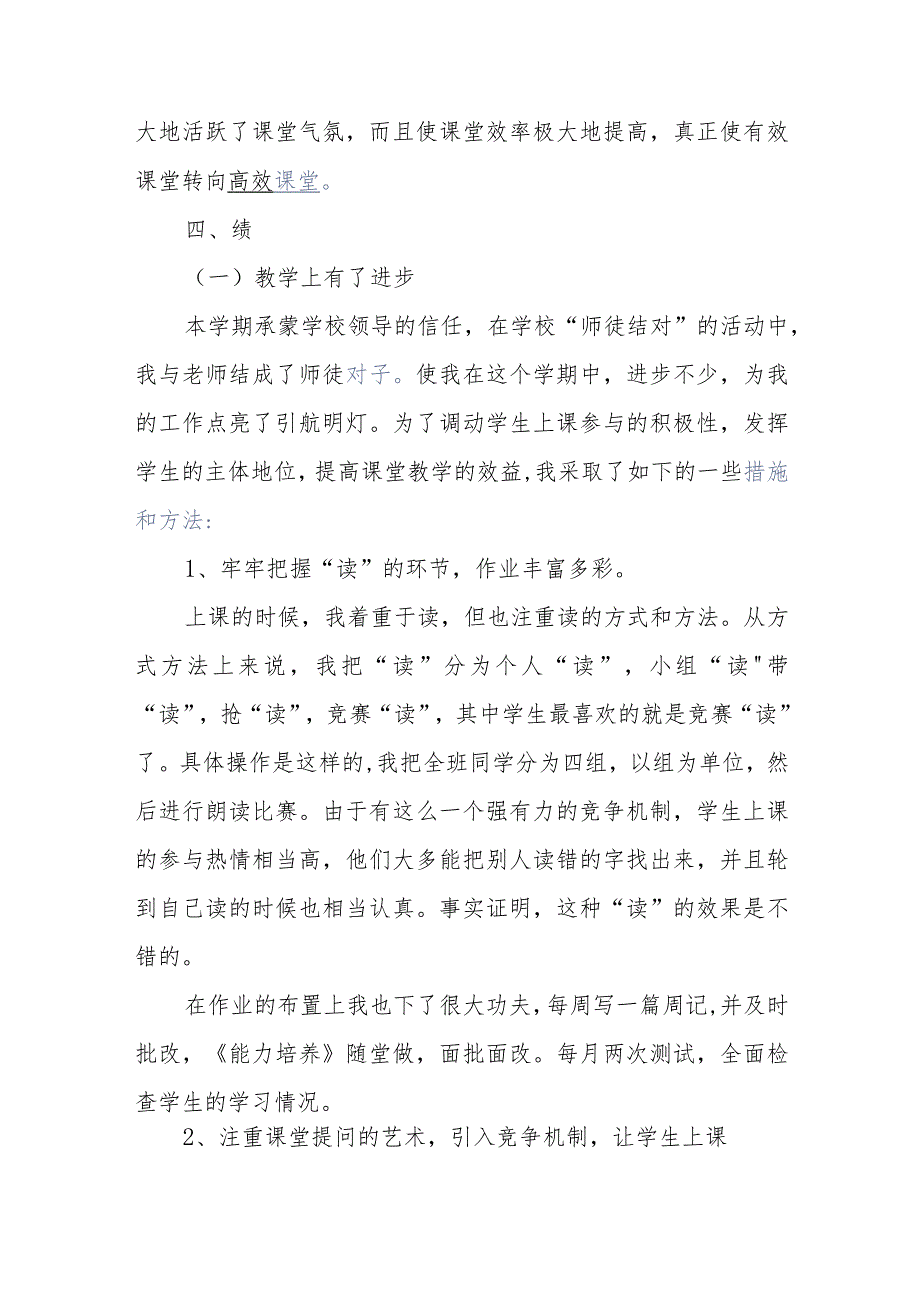 大地活跃了课堂气氛，而且使课堂效率极大地提高，真正使有效课堂转向高效课堂。

四、绩

（一）教学上有了进步

本学期承蒙学校领导的信任，在学校“师徒结对”的活动中，我与老师结成了师徒对子。使我在这个学期中，进步不少，为我的工作点亮了引航明灯。为了调动学生上课参与的积极性，发挥学生的主体地位，提高课堂教学的效益，我采取了如下的一些措施和方法：

1、牢牢把握“读”的环节，作业丰富多彩。

上课的时候，我着重于读，但也注重读的方式和方法。从方式方法上来说，我把“读”分为个人“读”，小组“读"带“读”，抢“读”，竞赛“读”，其中学生最喜欢的就是竞赛“读”了。具体操作是这样的，我把全班同学分为四组，以组为单位，然后进行朗读比赛。由于有这么一个强有力的竞争机制，学生上课的参与热情相当高，他们大多能把别人读错的字找出来，并且轮到自己读的时候也相当认真。事实证明，这种“读”的效果是不错的。

在作业的布置上我也下了很大功夫，每周写一篇周记，并及时批改，《能力培养》随堂做，面批面改。每月两次测试，全面检查学生的学习情况。

2、注重课堂提问的艺术，引入竞争机制，让学生上课